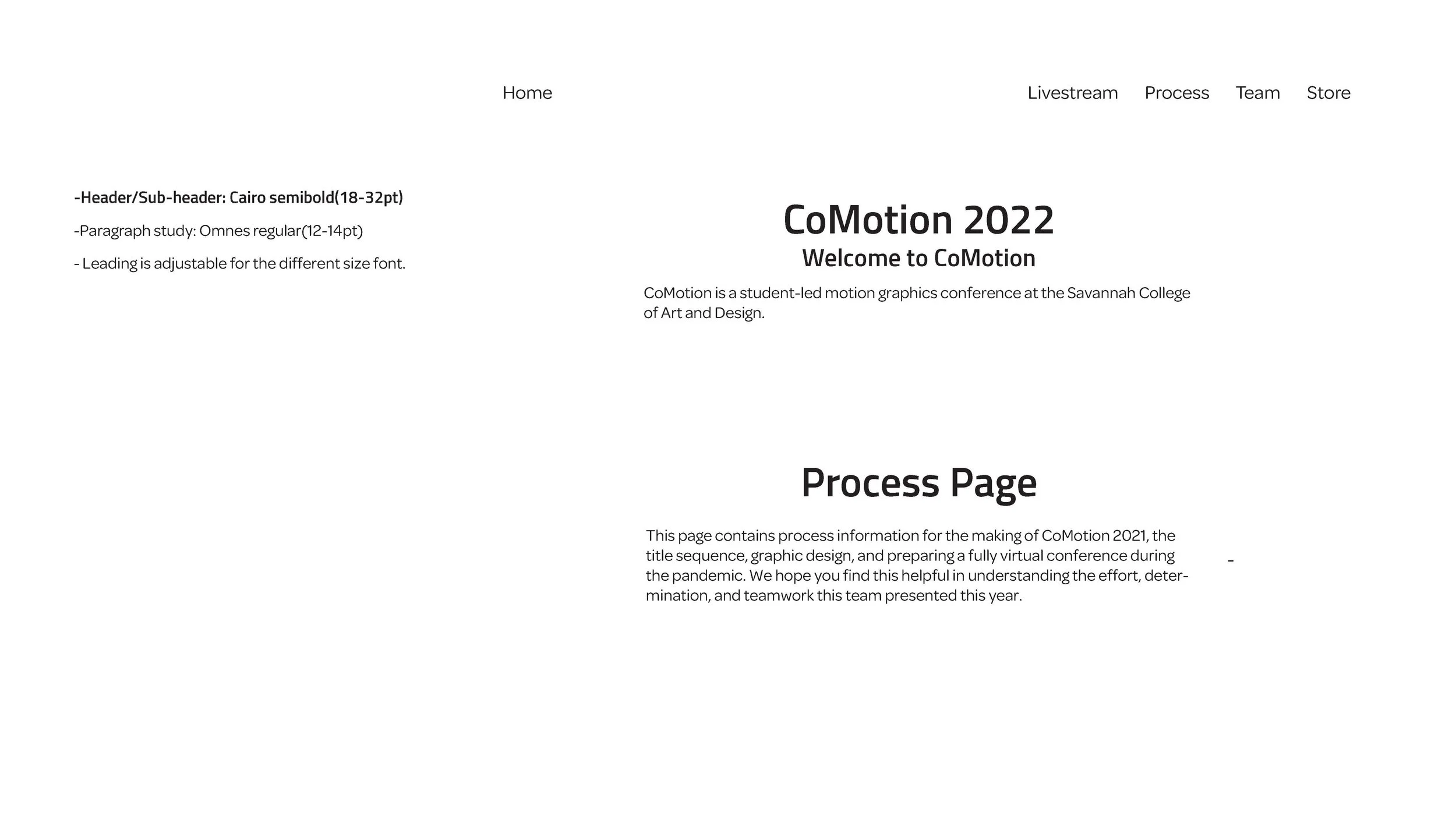 Home

Livestream Process Team Store

-Header/Sub-header: Cairo semibold(18-32pt)

-Paragraph study: Omnes regular(12-14pt)

- Leading is adjustable for the different size font.

CoMotion 2022

Welcome to CoMotion

CoMotion is a student-led motion graphics conference at the Savannah College of Art and Design.

Process Page

This page contains process information for the making of CoMotion 2021, the title sequence, graphic design, and preparing a fully virtual conference during the pandemic. We hope you find this helpful in understanding the effort, determination, and teamwork this team presented this year.

-